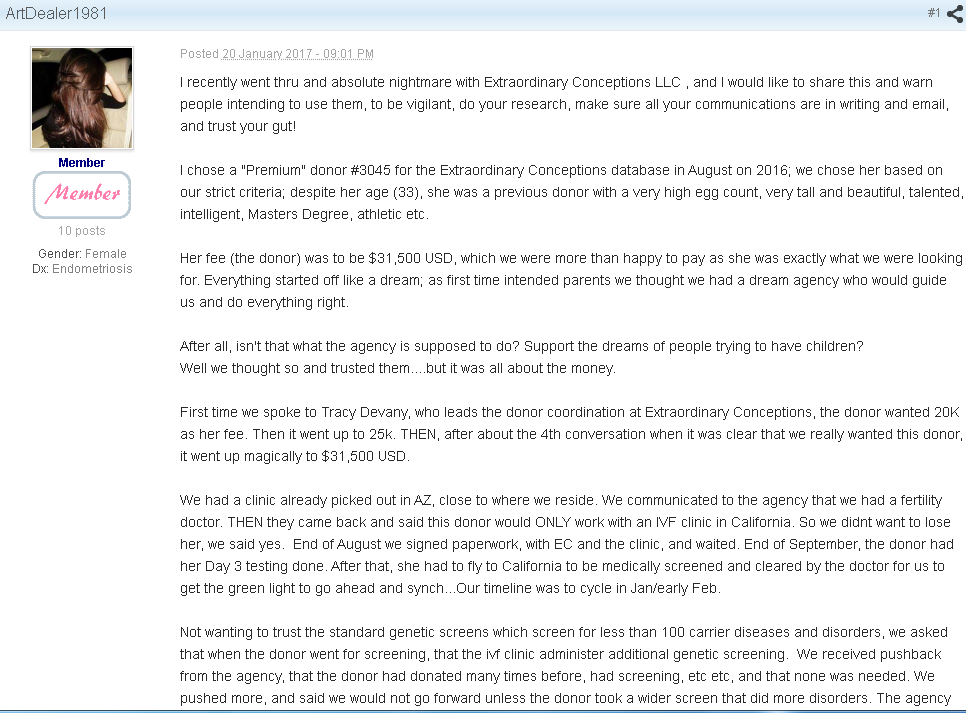 ArtDealer1981

#1

Member

Member

10 posts

Gender: Female
Dx: Endometriosis

Posted 20 January 2017 - 09:01 PM

I recently went thru and absolute nightmare with Extraordinary Conceptions LLC , and I would like to share this and warn people intending to use them, to be vigilant, do your research, make sure all your communications are in writing and email, and trust your gut!

I chose a "Premium" donor #3045 for the Extraordinary Conceptions database in August on 2016; we chose her based on our strict criteria; despite her age (33), she was a previous donor with a very high egg count, very tall and beautiful, talented, intelligent, Masters Degree, athletic etc.

Her fee (the donor) was to be $31,500 USD, which we were more than happy to pay as she was exactly what we were looking for. Everything started off like a dream; as first time intended parents we thought we had a dream agency who would guide us and do everything right.

After all, isn't that what the agency is supposed to do? Support the dreams of people trying to have children?
Well we thought so and trusted them....but it was all about the money.

First time we spoke to Tracy Devany, who leads the donor coordination at Extraordinary Conceptions, the donor wanted 20K as her fee. Then it went up to 25k. THEN, after about the 4th conversation when it was clear that we really wanted this donor, it went up magically to $31,500 USD.

We had a clinic already picked out in AZ, close to where we reside. We communicated to the agency that we had a fertility doctor. THEN they came back and said this donor would ONLY work with an IVF clinic in California. So we didnt want to lose her, we said yes. End of August we signed paperwork, with EC and the clinic, and waited. End of September, the donor had her Day 3 testing done. After that, she had to fly to California to be medically screened and cleared by the doctor for us to get the green light to go ahead and synch...Our timeline was to cycle in Jan/early Feb.

Not wanting to trust the standard genetic screens which screen for less than 100 carrier diseases and disorders, we asked that when the donor went for screening, that the ivf clinic administer additional genetic screening. We received pushback from the agency, that the donor had donated many times before, had screening, etc etc, and that none was needed. We pushed more, and said we would not go forward unless the donor took a wider screen that did more disorders. The agency